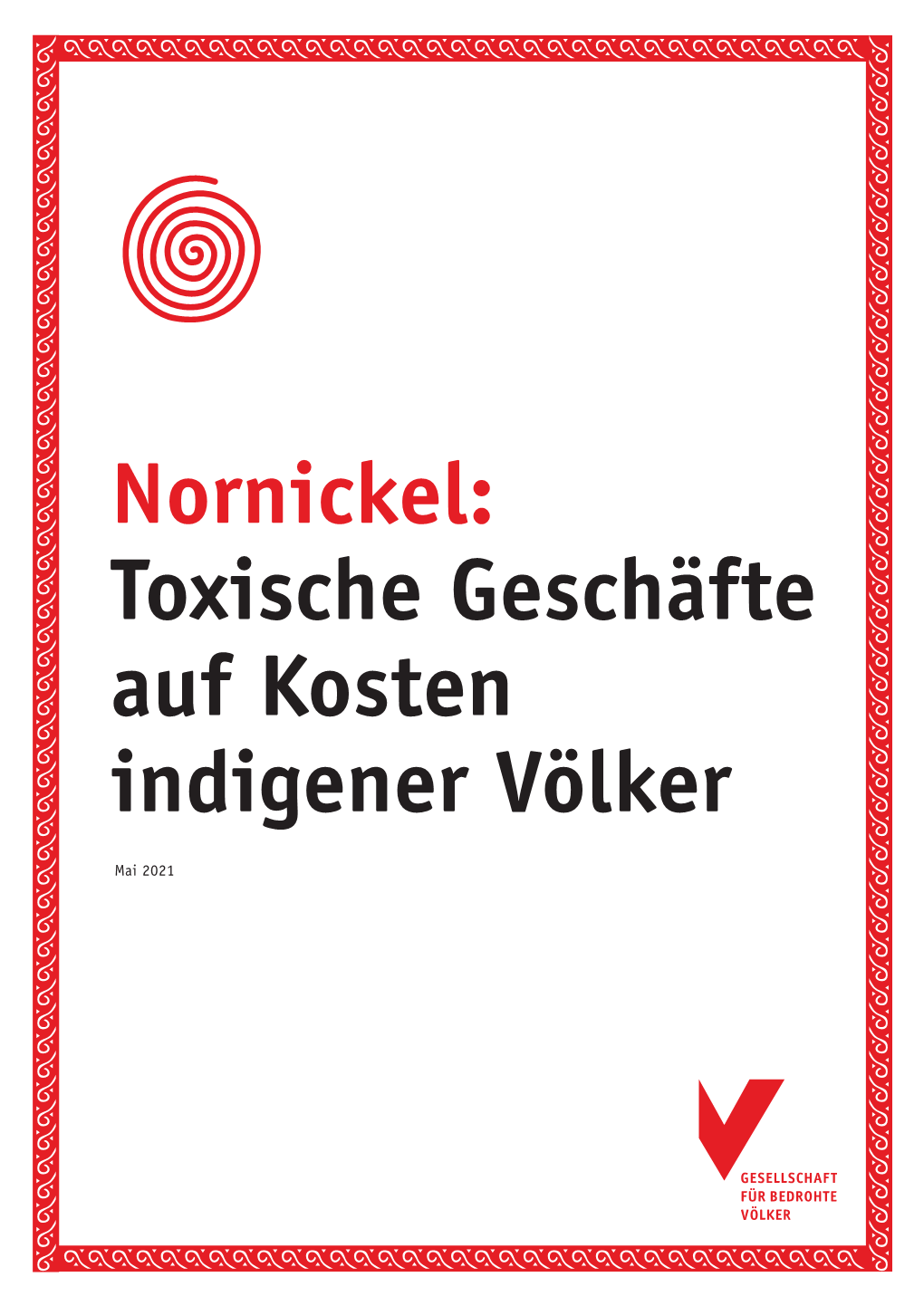 Nornickel:
Toxische Geschäfte auf Kosten indigener Völker

Mai 2021

GESELLSCHAFT
FÜR BEDROHTE
VÖLKER